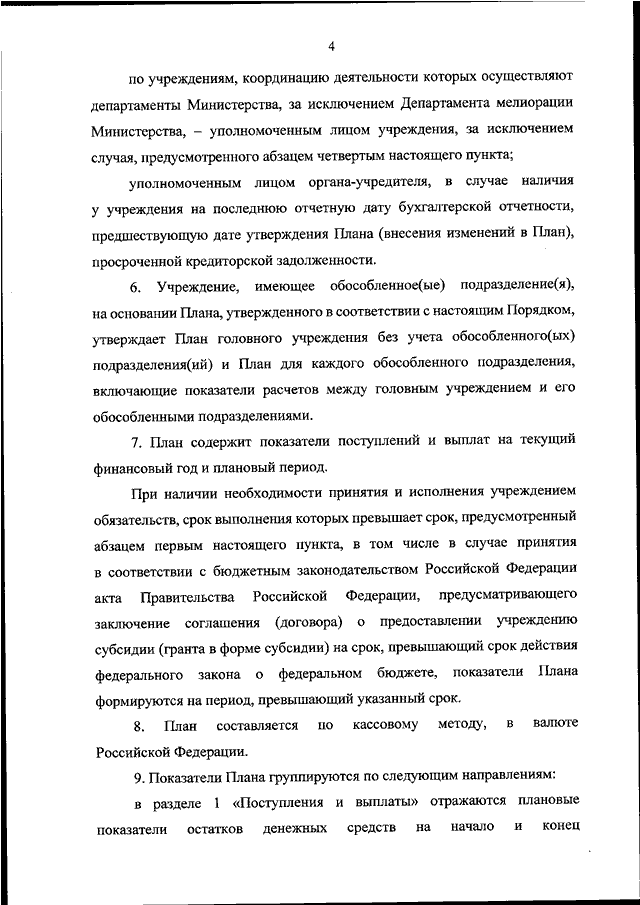 4

по учреждениям, координацию деятельности которых осуществляют департаменты Министерства, за исключением Департамента мелиорации Министерства, – уполномоченным лицом учреждения, за исключением случая, предусмотренного абзацем четвертым настоящего пункта;

уполномоченным лицом органа-учредителя, в случае наличия у учреждения на последнюю отчетную дату бухгалтерской отчетности, предшествующую дате утверждения Плана (внесения изменений в План), просроченной кредиторской задолженности.

6. Учреждение, имеющее обособленное(ые) подразделение(я), на основании Плана, утвержденного в соответствии с настоящим Порядком, утверждает План головного учреждения без учета обособленного(ых) подразделения(ий) и План для каждого обособленного подразделения, включающие показатели расчетов между головным учреждением и его обособленными подразделениями.

7. План содержит показатели поступлений и выплат на текущий финансовый год и плановый период.

При наличии необходимости принятия и исполнения учреждением обязательств, срок выполнения которых превышает срок, предусмотренный абзацем первым настоящего пункта, в том числе в случае принятия в соответствии с бюджетным законодательством Российской Федерации акта Правительства Российской Федерации, предусматривающего заключение соглашения (договора) о предоставлении учреждению субсидии (гранта в форме субсидии) на срок, превышающий срок действия федерального закона о федеральном бюджете, показатели Плана формируются на период, превышающий указанный срок.

8. План составляется по кассовому методу, в валюте Российской Федерации.

9. Показатели Плана группируются по следующим направлениям:

в разделе 1 «Поступления и выплаты» отражаются плановые показатели остатков денежных средств на начало и конец